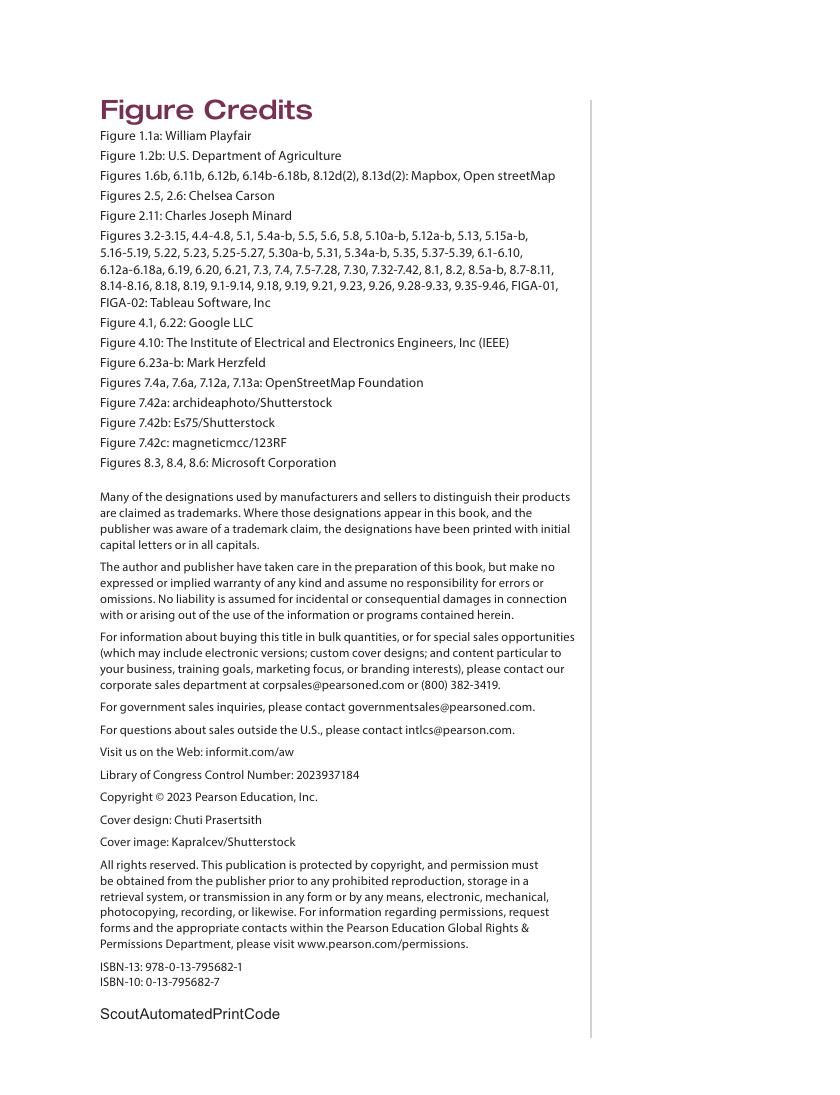 Figure Credits

Figure 1.1a: William Playfair
Figure 1.2b: U.S. Department of Agriculture
Figures 1.6b, 6.11b, 6.12b, 6.14b-6.18b, 8.12d(2), 8.13d(2): Mapbox, Open streetMap
Figures 2.5, 2.6: Chelsea Carson
Figure 2.11: Charles Joseph Minard
Figures 3.2-3.15, 4.4-4.8, 5.1, 5.4a-b, 5.5, 5.6, 5.8, 5.10a-b, 5.12a-b, 5.13, 5.15a-b, 5.16-5.19, 5.22, 5.23, 5.25-5.27, 5.30a-b, 5.31, 5.34a-b, 5.35, 5.37-5.39, 6.1-6.10, 6.12a-6.18a, 6.19, 6.20, 6.21, 7.3, 7.4, 7.5-7.28, 7.30, 7.32-7.42, 8.1, 8.2, 8.5a-b, 8.7-8.11, 8.14-8.16, 8.18, 8.19, 9.1-9.14, 9.18, 9.19, 9.21, 9.23, 9.26, 9.28-9.33, 9.35-9.46, FIGA-01, FIGA-02: Tableau Software, Inc
Figure 4.1, 6.22: Google LLC
Figure 4.10: The Institute of Electrical and Electronics Engineers, Inc (IEEE)
Figure 6.23a-b: Mark Herzfeld
Figures 7.4a, 7.6a, 7.12a, 7.13a: OpenStreetMap Foundation
Figure 7.42a: archideaphoto/Shutterstock
Figure 7.42b: Es75/Shutterstock
Figure 7.42c: magneticmcc/123RF
Figures 8.3, 8.4, 8.6: Microsoft Corporation

Many of the designations used by manufacturers and sellers to distinguish their products are claimed as trademarks. Where those designations appear in this book, and the publisher was aware of a trademark claim, the designations have been printed with initial capital letters or in all capitals.

The author and publisher have taken care in the preparation of this book, but make no expressed or implied warranty of any kind and assume no responsibility for errors or omissions. No liability is assumed for incidental or consequential damages in connection with or arising out of the use of the information or programs contained herein.

For information about buying this title in bulk quantities, or for special sales opportunities (which may include electronic versions; custom cover designs; and content particular to your business, training goals, marketing focus, or branding interests), please contact our corporate sales department at corpsales@pearsoned.com or (800) 382-3419.

For government sales inquiries, please contact governmentsales@pearsoned.com.

For questions about sales outside the U.S., please contact intlcs@pearson.com.

Visit us on the Web: informit.com/aw

Library of Congress Control Number: 2023937184

Copyright © 2023 Pearson Education, Inc.

Cover design: Chuti Prasertsith

Cover image: Kapralcev/Shutterstock

All rights reserved. This publication is protected by copyright, and permission must be obtained from the publisher prior to any prohibited reproduction, storage in a retrieval system, or transmission in any form or by any means, electronic, mechanical, photocopying, recording, or likewise. For information regarding permissions, request forms and the appropriate contacts within the Pearson Education Global Rights & Permissions Department, please visit www.pearson.com/permissions.

ISBN-13: 978-0-13-795682-1
ISBN-10: 0-13-795682-7

ScoutAutomatedPrintCode